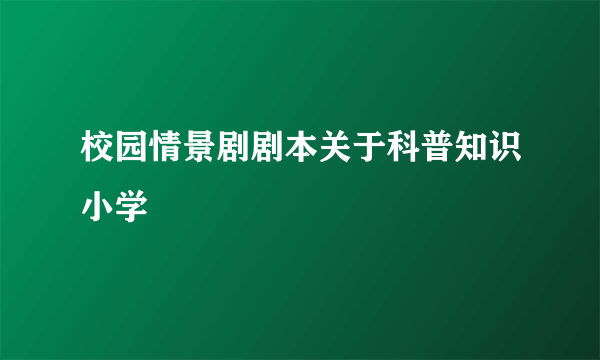 校园情景剧剧本关于科普知识小学